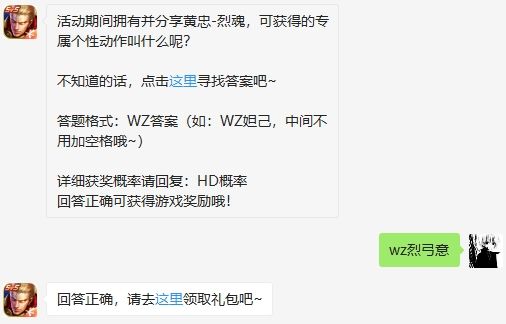 活动期间拥有并分享黄忠-烈魂，可获得的专属个性动作叫什么呢?

不知道的话，点击这里寻找答案吧~

答题格式：WZ答案（如：WZ妲己，中间不用加空格哦~）

详细获奖概率请回复：HD概率
回答正确可获得游戏奖励哦!

wz烈弓意

回答正确，请去这里领取礼包吧~